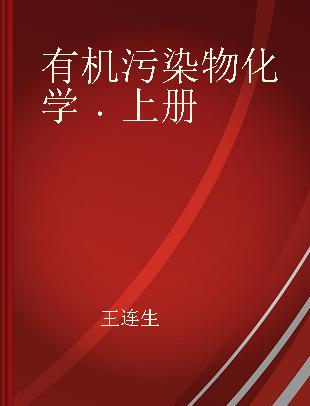 有机污染物化学．上册

王连生